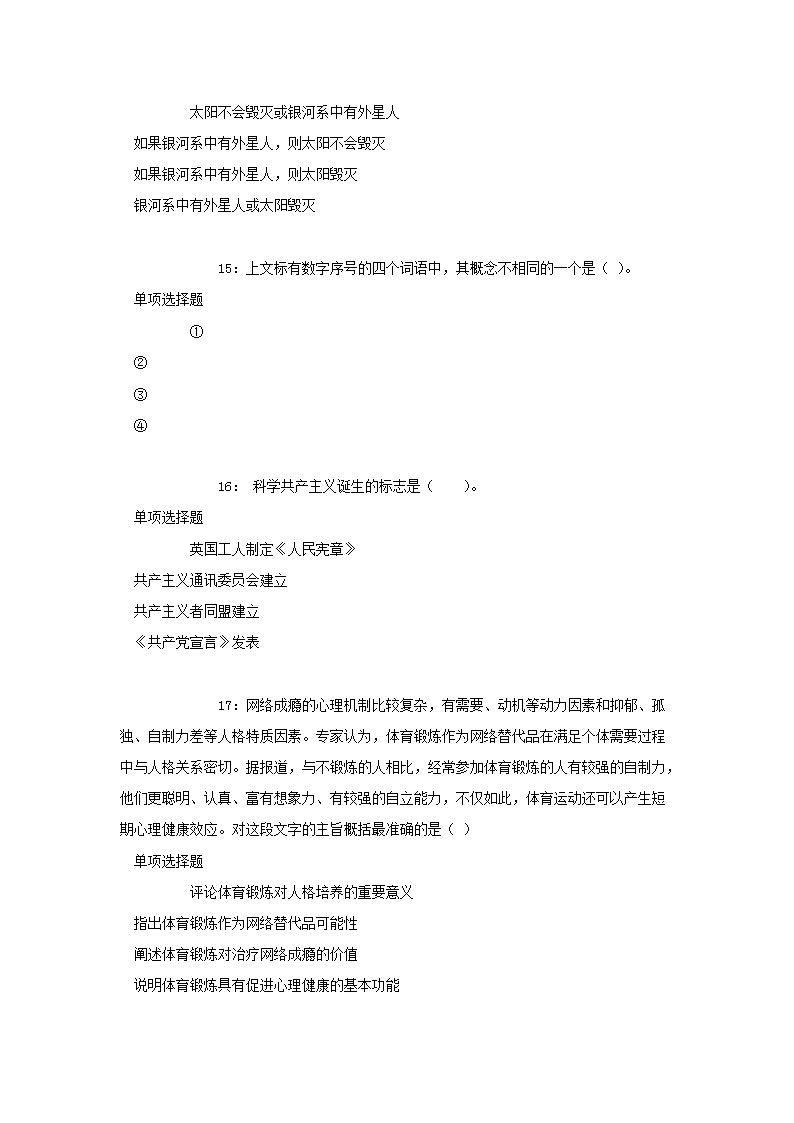 太阳不会毁灭或银河系中有外星人

如果银河系中有外星人，则太阳不会毁灭

如果银河系中有外星人，则太阳毁灭

银河系中有外星人或太阳毁灭

15：上文标有数字序号的四个词语中，其概念不相同的一个是（ ）。

单项选择题

①

②

③

④

16： 科学共产主义诞生的标志是（　　）。

单项选择题

英国工人制定《人民宪章》

共产主义通讯委员会建立

共产主义者同盟建立

《共产党宣言》发表

17：网络成瘾的心理机制比较复杂，有需要、动机等动力因素和抑郁、孤独、自制力差等人格特质因素。专家认为，体育锻炼作为网络替代品在满足个体需要过程中与人格关系密切。据报道，与不锻炼的人相比，经常参加体育锻炼的人有较强的自制力，他们更聪明、认真、富有想象力、有较强的自立能力，不仅如此，体育运动还可以产生短期心理健康效应。对这段文字的主旨概括最准确的是（ ）

单项选择题

评论体育锻炼对人格培养的重要意义

指出体育锻炼作为网络替代品可能性

阐述体育锻炼对治疗网络成瘾的价值

说明体育锻炼具有促进心理健康的基本功能